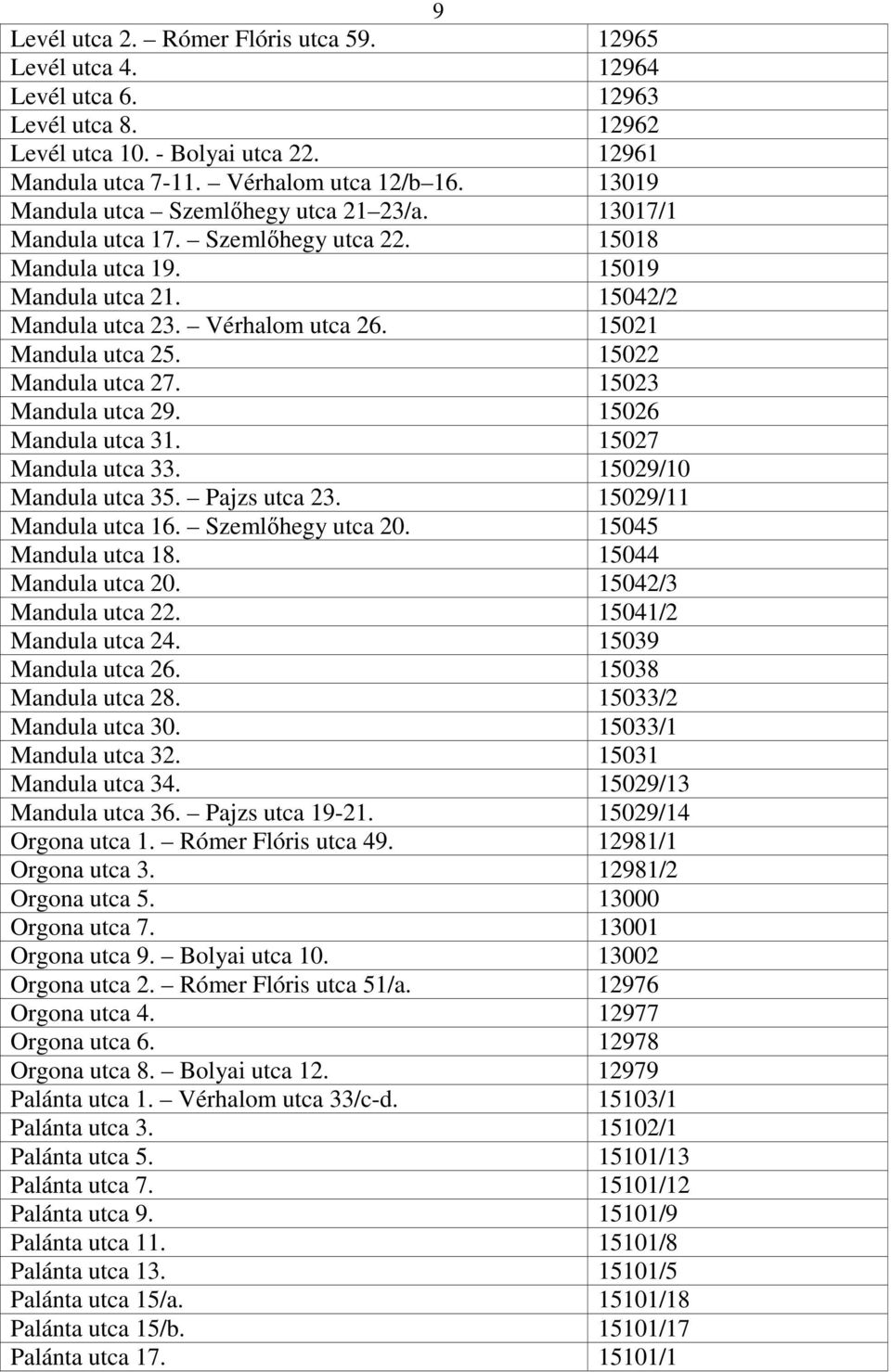 9

| | |
|---|---|
| Levél utca 2. – Rómer Flóris utca 59. | 12965 |
| Levél utca 4. | 12964 |
| Levél utca 6. | 12963 |
| Levél utca 8. | 12962 |
| Levél utca 10. - Bolyai utca 22. | 12961 |
| Mandula utca 7-11. – Vérhalom utca 12/b–16. | 13019 |
| Mandula utca – Szemlőhegy utca 21–23/a. | 13017/1 |
| Mandula utca 17. – Szemlőhegy utca 22. | 15018 |
| Mandula utca 19. | 15019 |
| Mandula utca 21. | 15042/2 |
| Mandula utca 23. – Vérhalom utca 26. | 15021 |
| Mandula utca 25. | 15022 |
| Mandula utca 27. | 15023 |
| Mandula utca 29. | 15026 |
| Mandula utca 31. | 15027 |
| Mandula utca 33. | 15029/10 |
| Mandula utca 35. – Pajzs utca 23. | 15029/11 |
| Mandula utca 16. – Szemlőhegy utca 20. | 15045 |
| Mandula utca 18. | 15044 |
| Mandula utca 20. | 15042/3 |
| Mandula utca 22. | 15041/2 |
| Mandula utca 24. | 15039 |
| Mandula utca 26. | 15038 |
| Mandula utca 28. | 15033/2 |
| Mandula utca 30. | 15033/1 |
| Mandula utca 32. | 15031 |
| Mandula utca 34. | 15029/13 |
| Mandula utca 36. – Pajzs utca 19-21. | 15029/14 |
| Orgona utca 1. – Rómer Flóris utca 49. | 12981/1 |
| Orgona utca 3. | 12981/2 |
| Orgona utca 5. | 13000 |
| Orgona utca 7. | 13001 |
| Orgona utca 9. – Bolyai utca 10. | 13002 |
| Orgona utca 2. – Rómer Flóris utca 51/a. | 12976 |
| Orgona utca 4. | 12977 |
| Orgona utca 6. | 12978 |
| Orgona utca 8. – Bolyai utca 12. | 12979 |
| Palánta utca 1. – Vérhalom utca 33/c-d. | 15103/1 |
| Palánta utca 3. | 15102/1 |
| Palánta utca 5. | 15101/13 |
| Palánta utca 7. | 15101/12 |
| Palánta utca 9. | 15101/9 |
| Palánta utca 11. | 15101/8 |
| Palánta utca 13. | 15101/5 |
| Palánta utca 15/a. | 15101/18 |
| Palánta utca 15/b. | 15101/17 |
| Palánta utca 17. | 15101/1 |